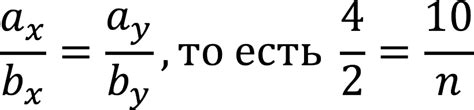 $\frac{a_x}{b_x} = \frac{a_y}{b_y}$, то есть $\frac{4}{2} = \frac{10}{n}$